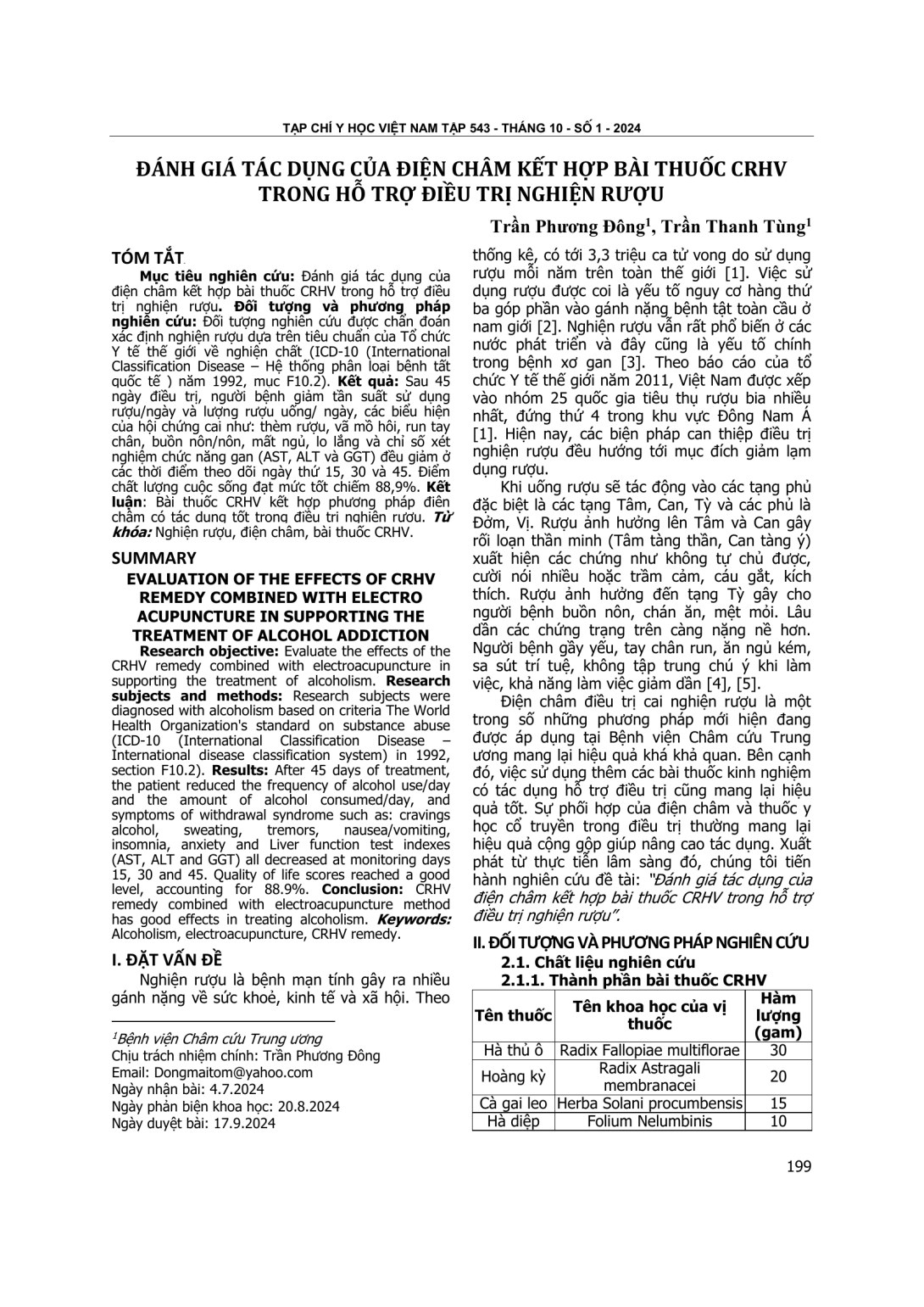 TẠP CHÍ Y HỌC VIỆT NAM TẬP 543 - THÁNG 10 - SỐ 1 - 2024

ĐÁNH GIÁ TÁC DỤNG CỦA ĐIỆN CHÂM KẾT HỢP BÀI THUỐC CRHV TRONG HỖ TRỢ ĐIỀU TRỊ NGHIỆN RƯỢU

Trần Phương Đông$^1$, Trần Thanh Tùng$^1$

TÓM TẮT

Mục tiêu nghiên cứu: Đánh giá tác dụng của điện châm kết hợp bài thuốc CRHV trong hỗ trợ điều trị nghiện rượu. Đối tượng và phương pháp nghiên cứu: Đối tượng nghiên cứu được chẩn đoán xác định nghiện rượu dựa trên tiêu chuẩn của Tổ chức Y tế thế giới về nghiện chất (ICD-10 (International Classification Disease – Hệ thống phân loại bệnh tật quốc tế ) năm 1992, mục F10.2). Kết quả: Sau 45 ngày điều trị, người bệnh giảm tần suất sử dụng rượu/ngày và lượng rượu uống/ ngày, các biểu hiện của hội chứng cai như: thèm rượu, vã mồ hôi, run tay chân, buồn nôn/nôn, mất ngủ, lo lắng và chỉ số xét nghiệm chức năng gan (AST, ALT và GGT) đều giảm ở các thời điểm theo dõi ngày thứ 15, 30 và 45. Điểm chất lượng cuộc sống đạt mức tốt chiếm 88,9%. Kết luận: Bài thuốc CRHV kết hợp phương pháp điện châm có tác dụng tốt trong điều trị nghiện rượu. Từ khóa: Nghiện rượu, điện châm, bài thuốc CRHV.

SUMMARY

EVALUATION OF THE EFFECTS OF CRHV REMEDY COMBINED WITH ELECTRO ACUPUNCTURE IN SUPPORTING THE TREATMENT OF ALCOHOL ADDICTION

Research objective: Evaluate the effects of the CRHV remedy combined with electroacupuncture in supporting the treatment of alcoholism. Research subjects and methods: Research subjects were diagnosed with alcoholism based on criteria The World Health Organization's standard on substance abuse (ICD-10 (International Classification Disease – International disease classification system) in 1992, section F10.2). Results: After 45 days of treatment, the patient reduced the frequency of alcohol use/day and the amount of alcohol consumed/day, and symptoms of withdrawal syndrome such as: cravings alcohol, sweating, tremors, nausea/vomiting, insomnia, anxiety and Liver function test indexes (AST, ALT and GGT) all decreased at monitoring days 15, 30 and 45. Quality of life scores reached a good level, accounting for 88.9%. Conclusion: CRHV remedy combined with electroacupuncture method has good effects in treating alcoholism. Keywords: Alcoholism, electroacupuncture, CRHV remedy.

I. ĐẶT VẤN ĐỀ

Nghiện rượu là bệnh mạn tính gây ra nhiều gánh nặng về sức khoẻ, kinh tế và xã hội. Theo

$^1$Bệnh viện Châm cứu Trung ương
Chịu trách nhiệm chính: Trần Phương Đông
Email: Dongmaitom@yahoo.com
Ngày nhận bài: 4.7.2024
Ngày phản biện khoa học: 20.8.2024
Ngày duyệt bài: 17.9.2024

thống kê, có tới 3,3 triệu ca tử vong do sử dụng rượu mỗi năm trên toàn thế giới [1]. Việc sử dụng rượu được coi là yếu tố nguy cơ hàng thứ ba góp phần vào gánh nặng bệnh tật toàn cầu ở nam giới [2]. Nghiện rượu vẫn rất phổ biến ở các nước phát triển và đây cũng là yếu tố chính trong bệnh xơ gan [3]. Theo báo cáo của tổ chức Y tế thế giới năm 2011, Việt Nam được xếp vào nhóm 25 quốc gia tiêu thụ rượu bia nhiều nhất, đứng thứ 4 trong khu vực Đông Nam Á [1]. Hiện nay, các biện pháp can thiệp điều trị nghiện rượu đều hướng tới mục đích giảm lạm dụng rượu.

Khi uống rượu sẽ tác động vào các tạng phủ đặc biệt là các tạng Tâm, Can, Tỳ và các phủ là Đởm, Vị. Rượu ảnh hưởng lên Tâm và Can gây rối loạn thần minh (Tâm tàng thần, Can tàng ý) xuất hiện các chứng như không tự chủ được, cười nói nhiều hoặc trầm cảm, cáu gắt, kích thích. Rượu ảnh hưởng đến tạng Tỳ gây cho người bệnh buồn nôn, chán ăn, mệt mỏi. Lâu dần các chứng trạng trên càng nặng nề hơn. Người bệnh gầy yếu, tay chân run, ăn ngủ kém, sa sút trí tuệ, không tập trung chú ý khi làm việc, khả năng làm việc giảm dần [4], [5].

Điện châm điều trị cai nghiện rượu là một trong số những phương pháp mới hiện đang được áp dụng tại Bệnh viện Châm cứu Trung ương mang lại hiệu quả khá khả quan. Bên cạnh đó, việc sử dụng thêm các bài thuốc kinh nghiệm có tác dụng hỗ trợ điều trị cũng mang lại hiệu quả tốt. Sự phối hợp của điện châm và thuốc y học cổ truyền trong điều trị thường mang lại hiệu quả cộng gộp giúp nâng cao tác dụng. Xuất phát từ thực tiễn lâm sàng đó, chúng tôi tiến hành nghiên cứu đề tài: "Đánh giá tác dụng của điện châm kết hợp bài thuốc CRHV trong hỗ trợ điều trị nghiện rượu".

II. ĐỐI TƯỢNG VÀ PHƯƠNG PHÁP NGHIÊN CỨU

2.1. Chất liệu nghiên cứu

2.1.1. Thành phần bài thuốc CRHV

| Tên thuốc | Tên khoa học của vị thuốc | Hàm lượng (gam) |
|---|---|---|
| Hà thủ ô | Radix Fallopiae multiflorae | 30 |
| Hoàng kỳ | Radix Astragali membranacei | 20 |
| Cà gai leo | Herba Solani procumbensis | 15 |
| Hà diệp | Folium Nelumbinis | 10 |

199